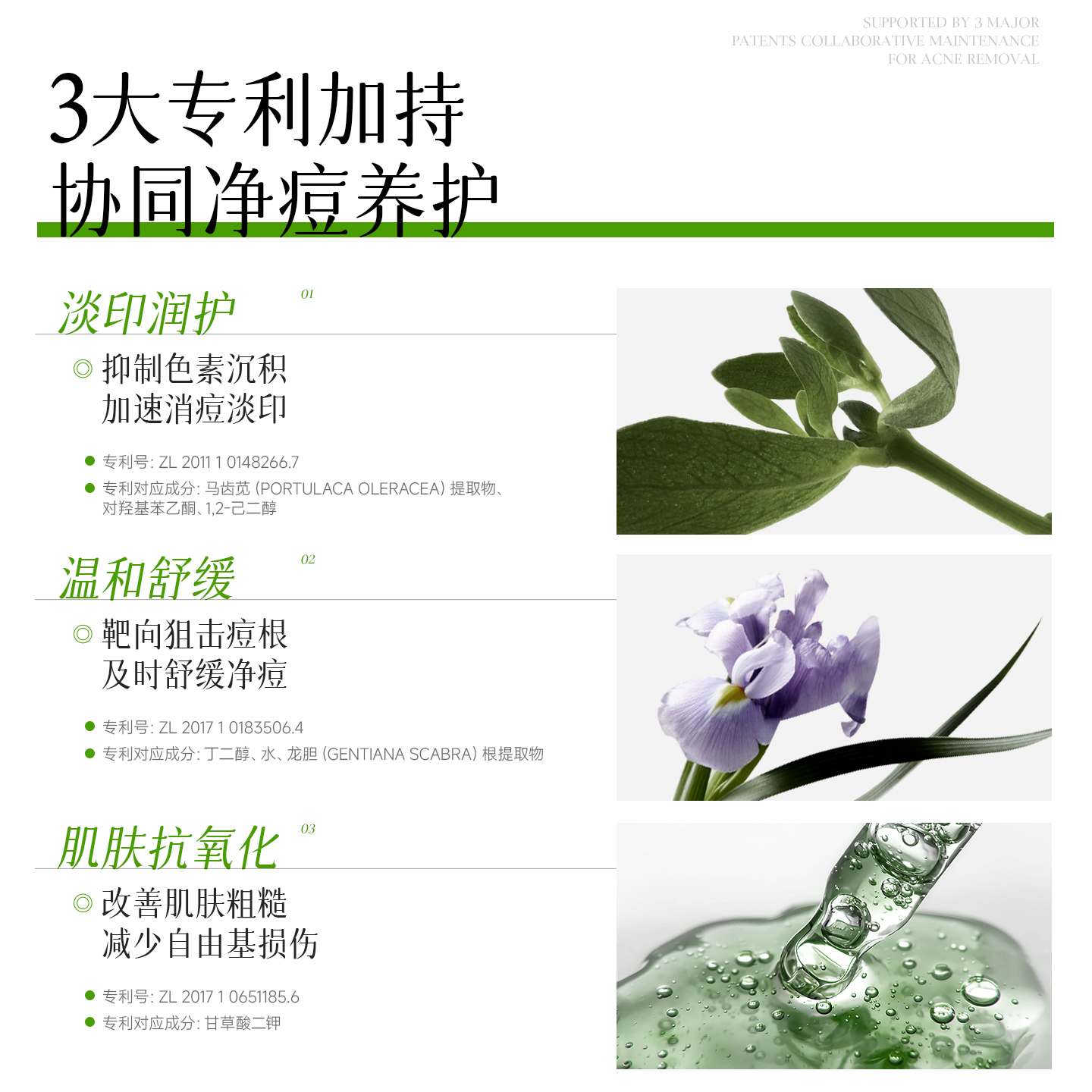 SUPPORTED BY 3 MAJOR
PATENTS COLLABORATIVE MAINTENANCE
FOR ACNE REMOVAL

3大专利加持
协同净痘养护

淡印润护

01

◎ 抑制色素沉积
加速消痘淡印

• 专利号: ZL 2011 1 0148266.7
• 专利对应成分: 马齿苋 (PORTULACA OLERACEA) 提取物、对羟基苯乙酮、1,2-己二醇

温和舒缓

02

◎ 靶向狙击痘根
及时舒缓净痘

• 专利号: ZL 2017 1 0183506.4
• 专利对应成分: 丁二醇、水、龙胆 (GENTIANA SCABRA) 根提取物

肌肤抗氧化

03

◎ 改善肌肤粗糙
减少自由基损伤

• 专利号: ZL 2017 1 0651185.6
• 专利对应成分: 甘草酸二钾